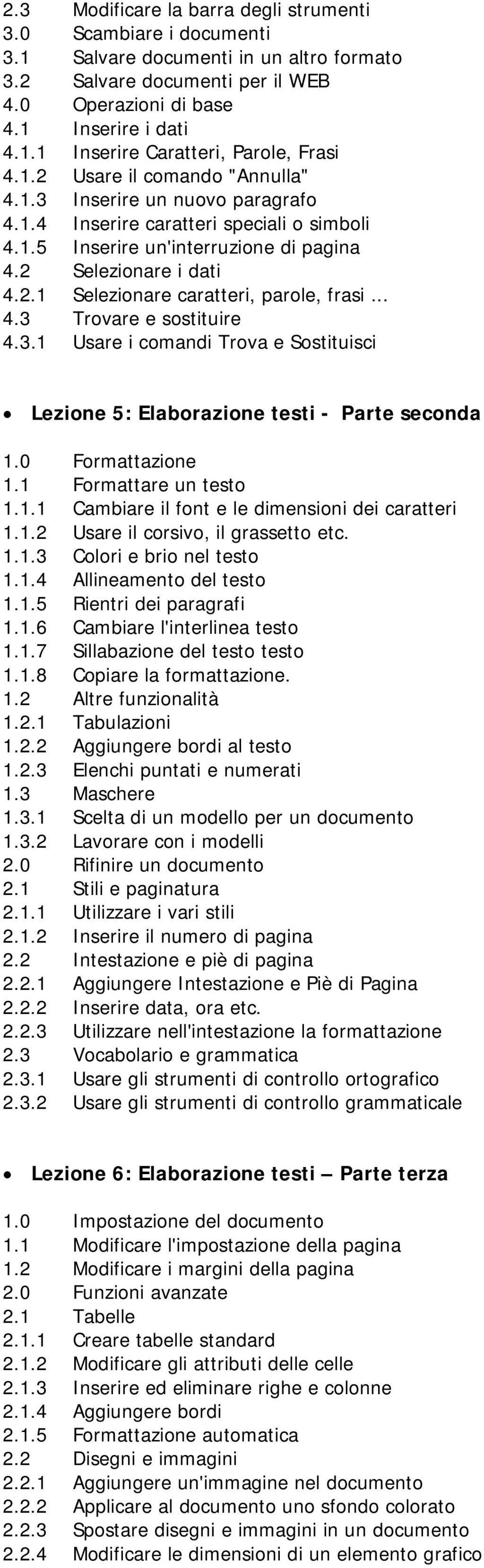 2.3 Modificare la barra degli strumenti
3.0 Scambiare i documenti
3.1 Salvare documenti in un altro formato
3.2 Salvare documenti per il WEB
4.0 Operazioni di base
4.1 Inserire i dati
4.1.1 Inserire Caratteri, Parole, Frasi
4.1.2 Usare il comando "Annulla"
4.1.3 Inserire un nuovo paragrafo
4.1.4 Inserire caratteri speciali o simboli
4.1.5 Inserire un'interruzione di pagina
4.2 Selezionare i dati
4.2.1 Selezionare caratteri, parole, frasi ...
4.3 Trovare e sostituire
4.3.1 Usare i comandi Trova e Sostituisci

• Lezione 5: Elaborazione testi - Parte seconda

1.0 Formattazione
1.1 Formattare un testo
1.1.1 Cambiare il font e le dimensioni dei caratteri
1.1.2 Usare il corsivo, il grassetto etc.
1.1.3 Colori e brio nel testo
1.1.4 Allineamento del testo
1.1.5 Rientri dei paragrafi
1.1.6 Cambiare l'interlinea testo
1.1.7 Sillabazione del testo testo
1.1.8 Copiare la formattazione.
1.2 Altre funzionalità
1.2.1 Tabulazioni
1.2.2 Aggiungere bordi al testo
1.2.3 Elenchi puntati e numerati
1.3 Maschere
1.3.1 Scelta di un modello per un documento
1.3.2 Lavorare con i modelli
2.0 Rifinire un documento
2.1 Stili e paginatura
2.1.1 Utilizzare i vari stili
2.1.2 Inserire il numero di pagina
2.2 Intestazione e piè di pagina
2.2.1 Aggiungere Intestazione e Piè di Pagina
2.2.2 Inserire data, ora etc.
2.2.3 Utilizzare nell'intestazione la formattazione
2.3 Vocabolario e grammatica
2.3.1 Usare gli strumenti di controllo ortografico
2.3.2 Usare gli strumenti di controllo grammaticale

• Lezione 6: Elaborazione testi – Parte terza

1.0 Impostazione del documento
1.1 Modificare l'impostazione della pagina
1.2 Modificare i margini della pagina
2.0 Funzioni avanzate
2.1 Tabelle
2.1.1 Creare tabelle standard
2.1.2 Modificare gli attributi delle celle
2.1.3 Inserire ed eliminare righe e colonne
2.1.4 Aggiungere bordi
2.1.5 Formattazione automatica
2.2 Disegni e immagini
2.2.1 Aggiungere un'immagine nel documento
2.2.2 Applicare al documento uno sfondo colorato
2.2.3 Spostare disegni e immagini in un documento
2.2.4 Modificare le dimensioni di un elemento grafico